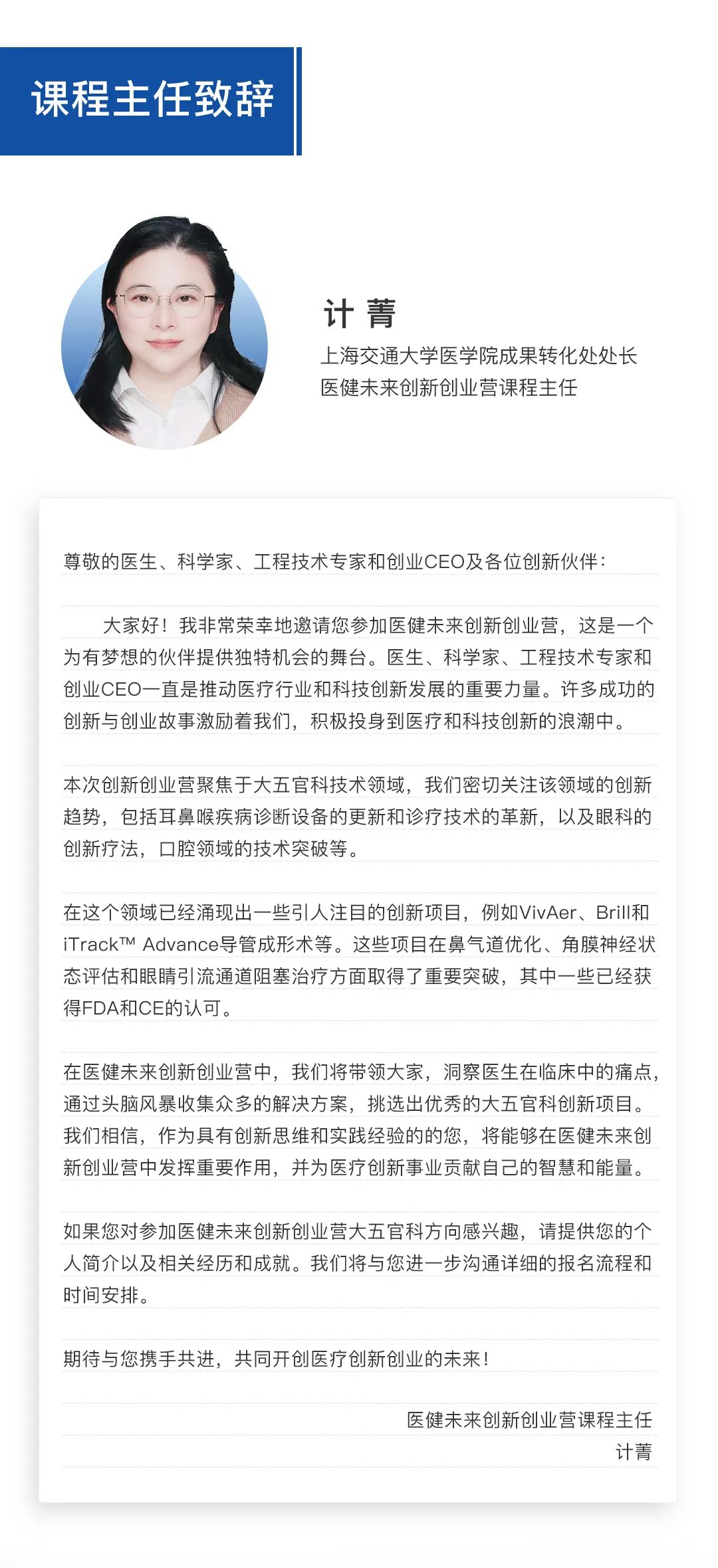 课程主任致辞

计 菁
上海交通大学医学院成果转化处处长
医健未来创新创业营课程主任

尊敬的医生、科学家、工程技术专家和创业CEO及各位创新伙伴：

大家好！我非常荣幸地邀请您参加医健未来创新创业营，这是一个为有梦想的伙伴提供独特机会的舞台。医生、科学家、工程技术专家和创业CEO一直是推动医疗行业和科技创新发展的重要力量。许多成功的创新与创业故事激励着我们，积极投身到医疗和科技创新的浪潮中。

本次创新创业营聚焦于大五官科技术领域，我们密切关注该领域的创新趋势，包括耳鼻喉疾病诊断设备的更新和诊疗技术的革新，以及眼科的创新疗法，口腔领域的技术突破等。

在这个领域已经涌现出一些引人注目的创新项目，例如VivAer、Brill和iTrack™ Advance导管成形术等。这些项目在鼻气道优化、角膜神经状态评估和眼睛引流通道阻塞治疗方面取得了重要突破，其中一些已经获得FDA和CE的认可。

在医健未来创新创业营中，我们将带领大家，洞察医生在临床中的痛点，通过头脑风暴收集众多的解决方案，挑选出优秀的大五官科创新项目。我们相信，作为具有创新思维和实践经验的的您，将能够在医健未来创新创业营中发挥重要作用，并为医疗创新事业贡献自己的智慧和能量。

如果您对参加医健未来创新创业营大五官科方向感兴趣，请提供您的个人简介以及相关经历和成就。我们将与您进一步沟通详细的报名流程和时间安排。

期待与您携手共进，共同开创医疗创新创业的未来！

医健未来创新创业营课程主任
计菁